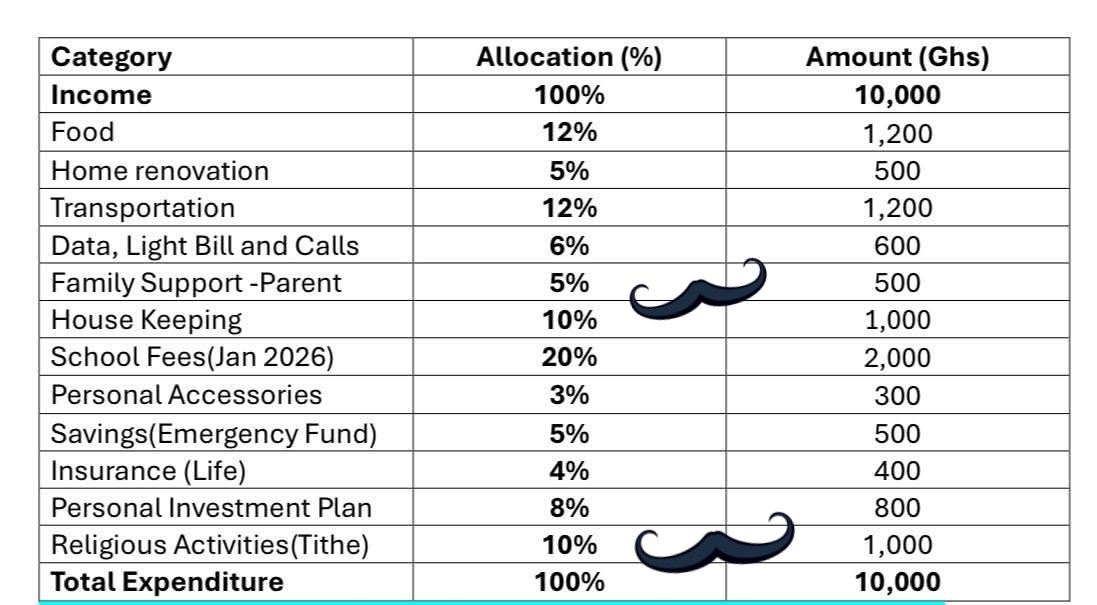 | Category | Allocation (%) | Amount (Ghs) |
|---|---|---|
| **Income** | **100%** | **10,000** |
| Food | **12%** | 1,200 |
| Home renovation | **5%** | 500 |
| Transportation | **12%** | 1,200 |
| Data, Light Bill and Calls | **6%** | 600 |
| Family Support -Parent | **5%** | 500 |
| House Keeping | **10%** | 1,000 |
| School Fees(Jan 2026) | **20%** | 2,000 |
| Personal Accessories | **3%** | 300 |
| Savings(Emergency Fund) | **5%** | 500 |
| Insurance (Life) | **4%** | 400 |
| Personal Investment Plan | **8%** | 800 |
| Religious Activities(Tithe) | **10%** | 1,000 |
| **Total Expenditure** | **100%** | **10,000** |